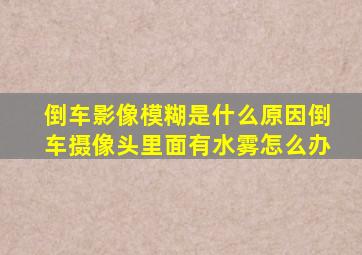 倒车影像模糊是什么原因倒车摄像头里面有水雾怎么办